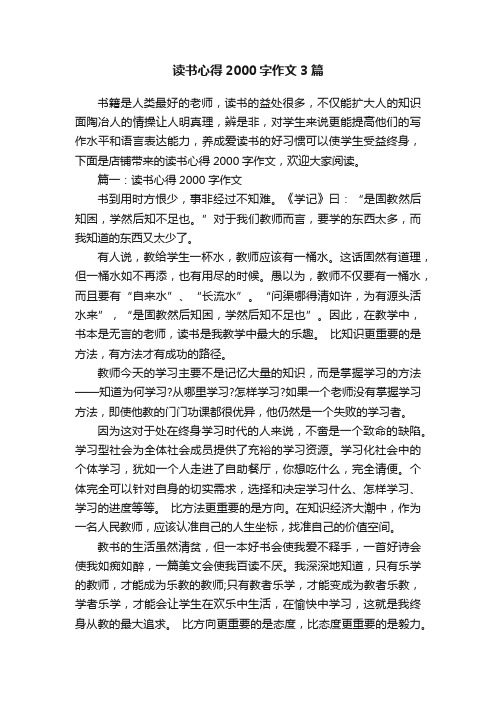 读书心得 2000 字作文 3 篇

书籍是人类最好的老师，读书的益处很多，不仅能扩大人的知识面陶冶人的情操让人明真理，辨是非，对学生来说更能提高他们的写作水平和语言表达能力，养成爱读书的好习惯可以使学生受益终身，下面是店铺带来的读书心得 2000 字作文，欢迎大家阅读。

篇一：读书心得 2000 字作文

书到用时方恨少，事非经过不知难。《学记》曰：“是固教然后知困，学然后知不足也。”对于我们教师而言，要学的东西太多，而我知道的东西又太少了。

有人说，教给学生一杯水，教师应该有一桶水。这话固然有道理，但一桶水如不再添，也有用尽的时候。愚以为，教师不仅要有一桶水，而且要有“自来水”、“长流水”。“问渠哪得清如许，为有源头活水来”，“是固教然后知困，学然后知不足也”。因此，在教学中，书本是无言的老师，读书是我教学中最大的乐趣。 比知识更重要的是方法，有方法才有成功的路径。

教师今天的学习主要不是记忆大量的知识，而是掌握学习的方法——知道为何学习?从哪里学习?怎样学习?如果一个老师没有掌握学习方法，即使他教的门门功课都很优异，他仍然是一个失败的学习者。

因为这对于处在终身学习时代的人来说，不啻是一个致命的缺陷。学习型社会为全体社会成员提供了充裕的学习资源。学习化社会中的个体学习，犹如一个人走进了自助餐厅，你想吃什么，完全请便。个体完全可以针对自身的切实需求，选择和决定学习什么、怎样学习、学习的进度等等。 比方法更重要的是方向。在知识经济大潮中，作为一名人民教师，应该认准自己的人生坐标，找准自己的价值空间。

教书的生活虽然清贫，但一本好书会使我爱不释手，一首好诗会使我如痴如醉，一篇美文会使我百读不厌。我深深地知道，只有乐学的教师，才能成为乐教的教师;只有教者乐学，才能变成为教者乐教，学者乐学，才能会让学生在欢乐中生活，在愉快中学习，这就是我终身从教的最大追求。 比方向更重要的是态度，比态度更重要的是毅力。